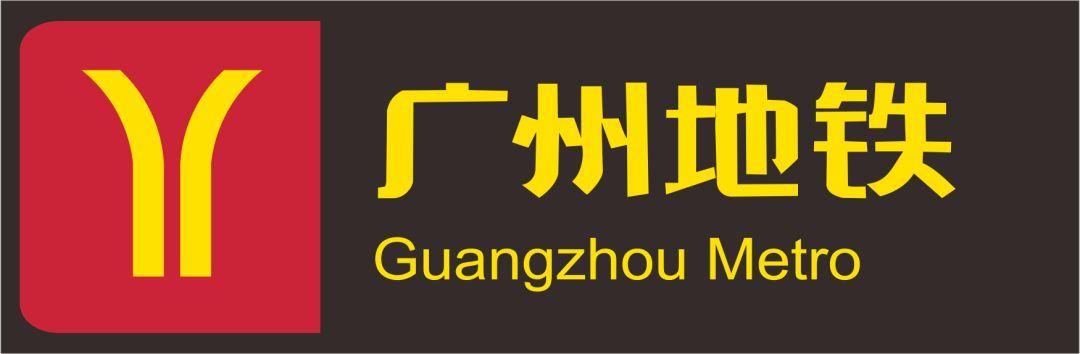 广州地铁
Guangzhou Metro